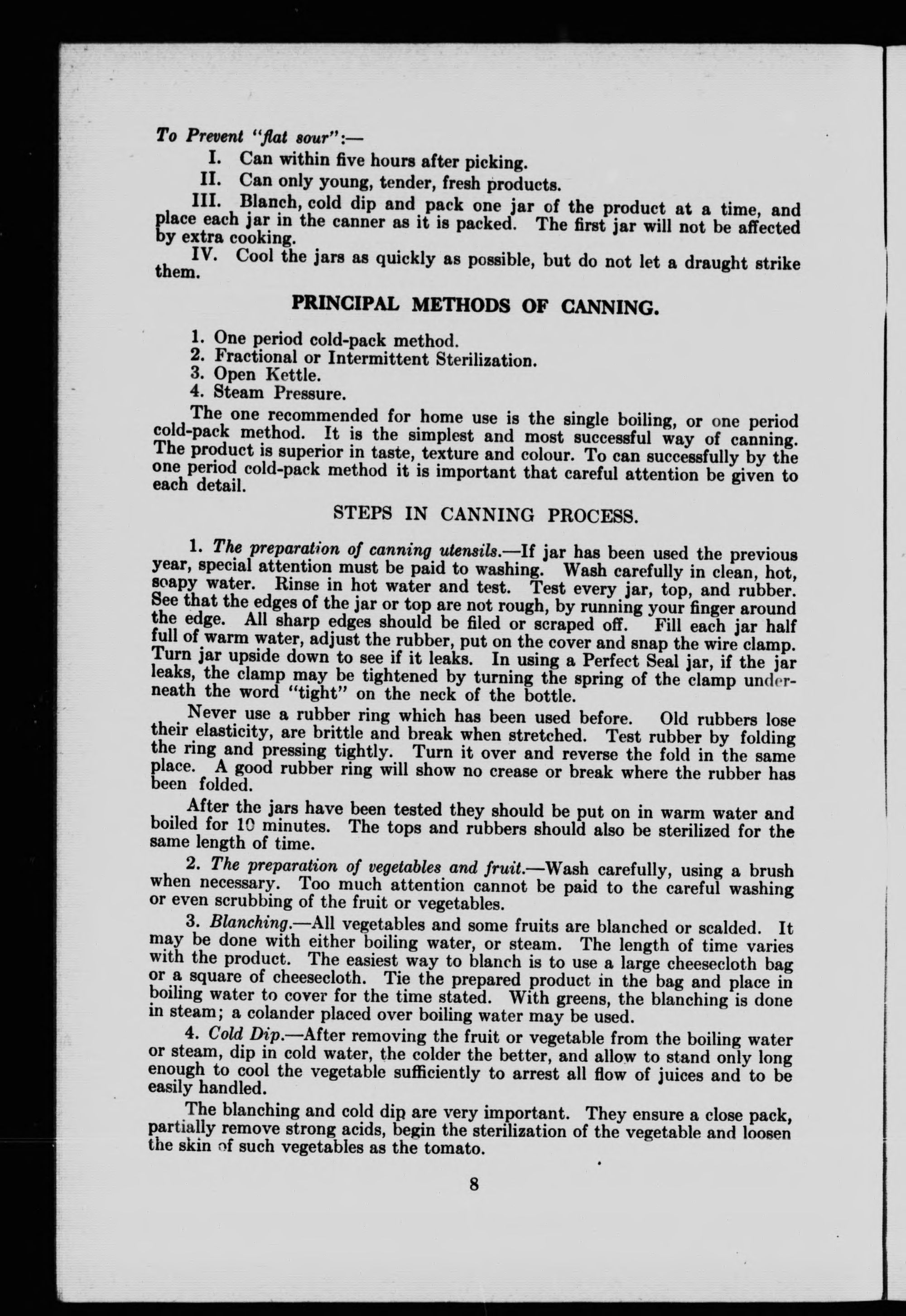 To Prevent "flat sour":—

I. Can within five hours after picking.

II. Can only young, tender, fresh products.

III. Blanch, cold dip and pack one jar of the product at a time, and place each jar in the canner as it is packed. The first jar will not be affected by extra cooking.

IV. Cool the jars as quickly as possible, but do not let a draught strike them.

PRINCIPAL METHODS OF CANNING.

1. One period cold-pack method.
2. Fractional or Intermittent Sterilization.
3. Open Kettle.
4. Steam Pressure.

The one recommended for home use is the single boiling, or one period cold-pack method. It is the simplest and most successful way of canning. The product is superior in taste, texture and colour. To can successfully by the one period cold-pack method it is important that careful attention be given to each detail.

STEPS IN CANNING PROCESS.

1. The preparation of canning utensils.—If jar has been used the previous year, special attention must be paid to washing. Wash carefully in clean, hot, soapy water. Rinse in hot water and test. Test every jar, top, and rubber. See that the edges of the jar or top are not rough, by running your finger around the edge. All sharp edges should be filed or scraped off. Fill each jar half full of warm water, adjust the rubber, put on the cover and snap the wire clamp. Turn jar upside down to see if it leaks. In using a Perfect Seal jar, if the jar leaks, the clamp may be tightened by turning the spring of the clamp underneath the word "tight" on the neck of the bottle.

Never use a rubber ring which has been used before. Old rubbers lose their elasticity, are brittle and break when stretched. Test rubber by folding the ring and pressing tightly. Turn it over and reverse the fold in the same place. A good rubber ring will show no crease or break where the rubber has been folded.

After the jars have been tested they should be put on in warm water and boiled for 10 minutes. The tops and rubbers should also be sterilized for the same length of time.

2. The preparation of vegetables and fruit.—Wash carefully, using a brush when necessary. Too much attention cannot be paid to the careful washing or even scrubbing of the fruit or vegetables.

3. Blanching.—All vegetables and some fruits are blanched or scalded. It may be done with either boiling water, or steam. The length of time varies with the product. The easiest way to blanch is to use a large cheesecloth bag or a square of cheesecloth. Tie the prepared product in the bag and place in boiling water to cover for the time stated. With greens, the blanching is done in steam; a colander placed over boiling water may be used.

4. Cold Dip.—After removing the fruit or vegetable from the boiling water or steam, dip in cold water, the colder the better, and allow to stand only long enough to cool the vegetable sufficiently to arrest all flow of juices and to be easily handled.

The blanching and cold dip are very important. They ensure a close pack, partially remove strong acids, begin the sterilization of the vegetable and loosen the skin of such vegetables as the tomato.

8